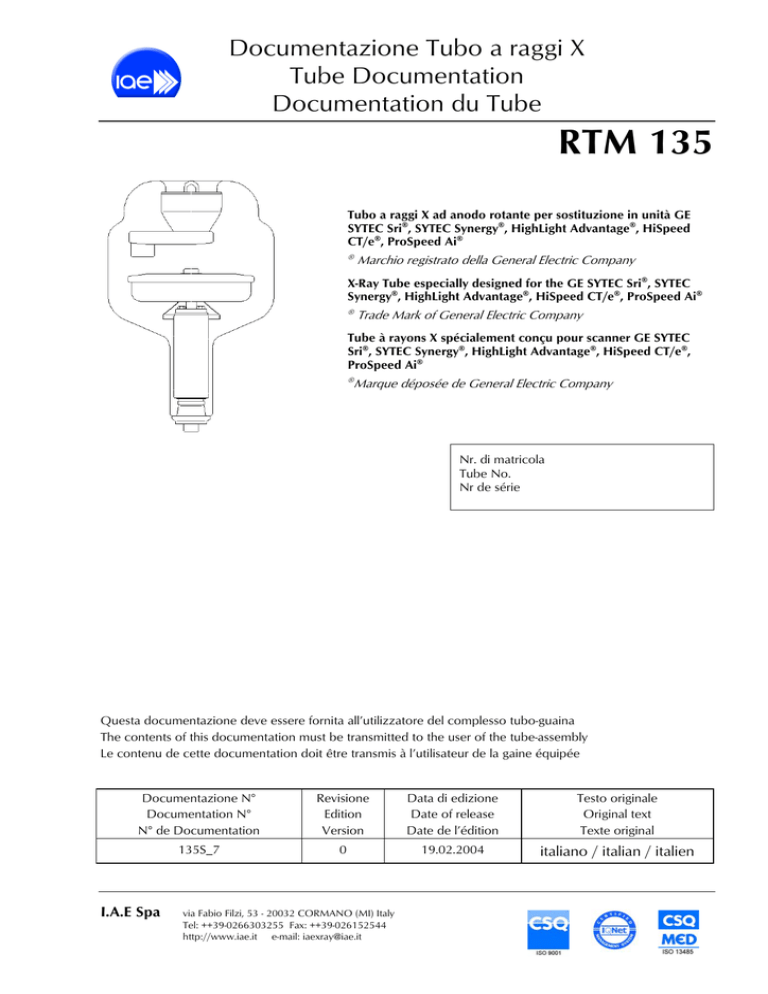 iae

Documentazione Tubo a raggi X
Tube Documentation
Documentation du Tube

RTM 135

Tubo a raggi X ad anodo rotante per sostituzione in unità GE SYTEC Sri®, SYTEC Synergy®, HighLight Advantage®, HiSpeed CT/e®, ProSpeed Ai®

® Marchio registrato della General Electric Company

X-Ray Tube especially designed for the GE SYTEC Sri®, SYTEC Synergy®, HighLight Advantage®, HiSpeed CT/e®, ProSpeed Ai®

® Trade Mark of General Electric Company

Tube à rayons X spécialement conçu pour scanner GE SYTEC Sri®, SYTEC Synergy®, HighLight Advantage®, HiSpeed CT/e®, ProSpeed Ai®

®Marque déposée de General Electric Company

Nr. di matricola
Tube No.
Nr de série

Questa documentazione deve essere fornita all'utilizzatore del complesso tubo-guaina
The contents of this documentation must be transmitted to the user of the tube-assembly
Le contenu de cette documentation doit être transmis à l'utilisateur de la gaine équipée

| Documentazione N° Documentation N° N° de Documentation | Revisione Edition Version | Data di edizione Date of release Date de l'édition | Testo originale Original text Texte original |
|---|---|---|---|
| 135S_7 | 0 | 19.02.2004 | italiano / italian / italien |

I.A.E Spa

via Fabio Filzi, 53 - 20032 CORMANO (MI) Italy
Tel: ++39-0266303255 Fax: ++39-026152544
http://www.iae.it e-mail: iaexray@iae.it

CSQ
ISO 9001
IQNet
CSQ MED
ISO 13485